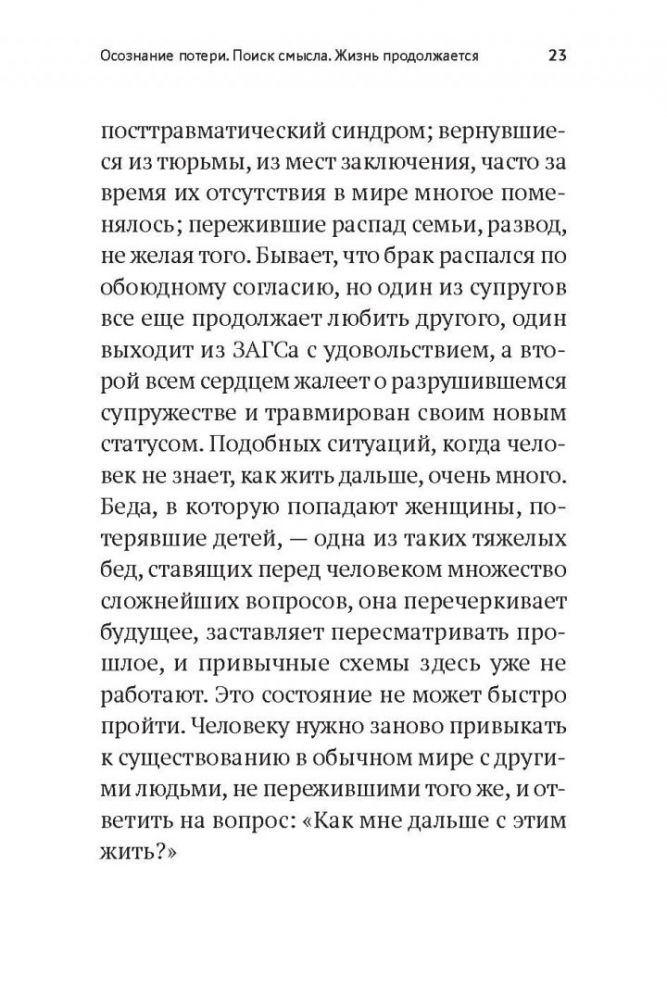 Осознание потери. Поиск смысла. Жизнь продолжается 23

посттравматический синдром; вернувшиеся из тюрьмы, из мест заключения, часто за время их отсутствия в мире многое поменялось; пережившие распад семьи, развод, не желая того. Бывает, что брак распался по обоюдному согласию, но один из супругов все еще продолжает любить другого, один выходит из ЗАГСа с удовольствием, а второй всем сердцем жалеет о разрушившемся супружестве и травмирован своим новым статусом. Подобных ситуаций, когда человек не знает, как жить дальше, очень много. Беда, в которую попадают женщины, потерявшие детей, — одна из таких тяжелых бед, ставящих перед человеком множество сложнейших вопросов, она перечеркивает будущее, заставляет пересматривать прошлое, и привычные схемы здесь уже не работают. Это состояние не может быстро пройти. Человеку нужно заново привыкать к существованию в обычном мире с другими людьми, не пережившими того же, и ответить на вопрос: «Как мне дальше с этим жить?»